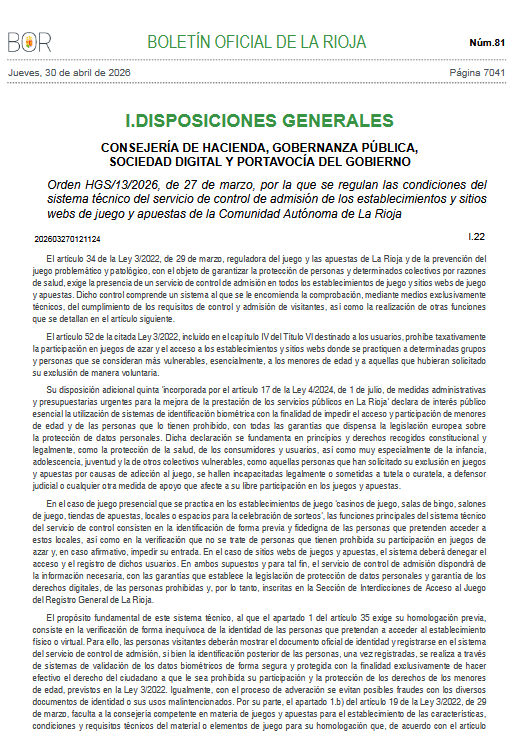 BOR BOLETÍN OFICIAL DE LA RIOJA Núm.81

Jueves, 30 de abril de 2026 Página 7041

I.DISPOSICIONES GENERALES

CONSEJERÍA DE HACIENDA, GOBERNANZA PÚBLICA, SOCIEDAD DIGITAL Y PORTAVOCÍA DEL GOBIERNO

Orden HGS/13/2026, de 27 de marzo, por la que se regulan las condiciones del sistema técnico del servicio de control de admisión de los establecimientos y sitios webs de juego y apuestas de la Comunidad Autónoma de La Rioja

202603270121124 I.22

El artículo 34 de la Ley 3/2022, de 29 de marzo, reguladora del juego y las apuestas de La Rioja y de la prevención del juego problemático y patológico, con el objeto de garantizar la protección de personas y determinados colectivos por razones de salud, exige la presencia de un servicio de control de admisión en todos los establecimientos de juego y sitios webs de juego y apuestas. Dicho control comprende un sistema al que se le encomienda la comprobación, mediante medios exclusivamente técnicos, del cumplimiento de los requisitos de control y admisión de visitantes, así como la realización de otras funciones que se detallan en el artículo siguiente.

El artículo 52 de la citada Ley 3/2022, incluido en el capítulo IV del Título VI destinado a los usuarios, prohíbe taxativamente la participación en juegos de azar y el acceso a los establecimientos y sitios webs donde se practiquen a determinadas grupos y personas que se consideran más vulnerables, esencialmente, a los menores de edad y a aquellas que hubieran solicitado su exclusión de manera voluntaria.

Su disposición adicional quinta 'incorporada por el artículo 17 de la Ley 4/2024, de 1 de julio, de medidas administrativas y presupuestarias urgentes para la mejora de la prestación de los servicios públicos en La Rioja' declara de interés público esencial la utilización de sistemas de identificación biométrica con la finalidad de impedir el acceso y participación de menores de edad y de las personas que lo tienen prohibido, con todas las garantías que dispensa la legislación europea sobre la protección de datos personales. Dicha declaración se fundamenta en principios y derechos recogidos constitucional y legalmente, como la protección de la salud, de los consumidores y usuarios, así como muy especialmente de la infancia, adolescencia, juventud y la de otros colectivos vulnerables, como aquellas personas que han solicitado su exclusión en juegos y apuestas por causas de adicción al juego, se hallen incapacitadas legalmente o sometidas a tutela o curatela, a defensor judicial o cualquier otra medida de apoyo que afecte a su libre participación en los juegos y apuestas.

En el caso de juego presencial que se practica en los establecimientos de juego 'casinos de juego, salas de bingo, salones de juego, tiendas de apuestas, locales o espacios para la celebración de sorteos', las funciones principales del sistema técnico del servicio de control consisten en la identificación de forma previa y fidedigna de las personas que pretenden acceder a estos locales, así como en la verificación que no se trate de personas que tienen prohibida su participación en juegos de azar y, en caso afirmativo, impedir su entrada. En el caso de sitios webs de juegos y apuestas, el sistema deberá denegar el acceso y el registro de dichos usuarios. En ambos supuestos y para tal fin, el servicio de control de admisión dispondrá de la información necesaria, con las garantías que establece la legislación de protección de datos personales y garantía de los derechos digitales, de las personas prohibidas y, por lo tanto, inscritas en la Sección de Interdicciones de Acceso al Juego del Registro General de La Rioja.

El propósito fundamental de este sistema técnico, al que el apartado 1 del artículo 35 exige su homologación previa, consiste en la verificación de forma inequívoca de la identidad de las personas que pretendan a acceder al establecimiento físico o virtual. Para ello, las personas visitantes deberán mostrar el documento oficial de identidad y registrarse en el sistema del servicio de control de admisión, si bien la identificación posterior de las personas, una vez registradas, se realiza a través de sistemas de validación de los datos biométricos de forma segura y protegida con la finalidad exclusivamente de hacer efectivo el derecho del ciudadano a que le sea prohibida su participación y la protección de los derechos de los menores de edad, previstos en la Ley 3/2022. Igualmente, con el proceso de adveración se evitan posibles fraudes con los diversos documentos de identidad o sus usos malintencionados. Por su parte, el apartado 1.b) del artículo 19 de la Ley 3/2022, de 29 de marzo, faculta a la consejería competente en materia de juegos y apuestas para el establecimiento de las características, condiciones y requisitos técnicos del material o elementos de juego para su homologación que, de acuerdo con el artículo